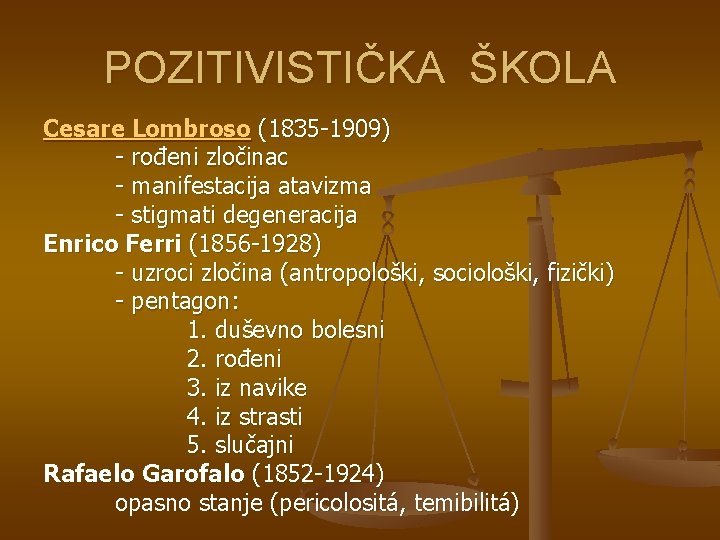 POZITIVISTIČKA ŠKOLA

Cesare Lombroso (1835-1909)
- rođeni zločinac
- manifestacija atavizma
- stigmati degeneracija

Enrico Ferri (1856-1928)
- uzroci zločina (antropološki, sociološki, fizički)
- pentagon:
1. duševno bolesni
2. rođeni
3. iz navike
4. iz strasti
5. slučajni

Rafaelo Garofalo (1852-1924)
opasno stanje (pericolositá, temibilitá)